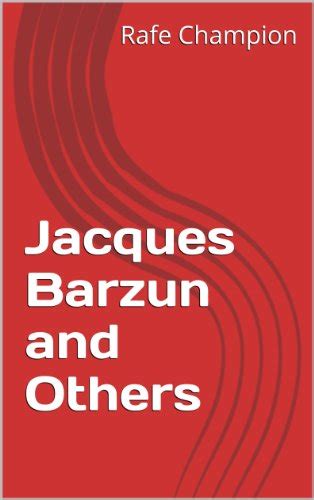 Rafe Champion

Jacques Barzun and Others